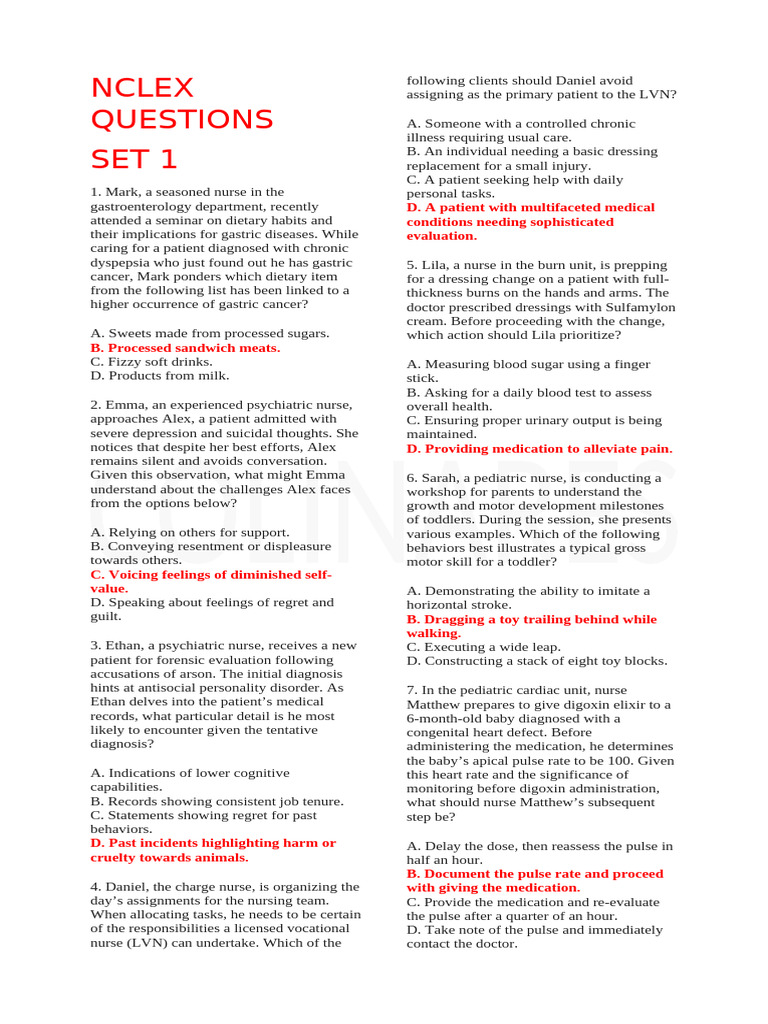 NCLEX QUESTIONS SET 1

1. Mark, a seasoned nurse in the gastroenterology department, recently attended a seminar on dietary habits and their implications for gastric diseases. While caring for a patient diagnosed with chronic dyspepsia who just found out he has gastric cancer, Mark ponders which dietary item from the following list has been linked to a higher occurrence of gastric cancer?

A. Sweets made from processed sugars.
B. Processed sandwich meats.
C. Fizzy soft drinks.
D. Products from milk.

2. Emma, an experienced psychiatric nurse, approaches Alex, a patient admitted with severe depression and suicidal thoughts. She notices that despite her best efforts, Alex remains silent and avoids conversation. Given this observation, what might Emma understand about the challenges Alex faces from the options below?

A. Relying on others for support.
B. Conveying resentment or displeasure towards others.
C. Voicing feelings of diminished self-value.
D. Speaking about feelings of regret and guilt.

3. Ethan, a psychiatric nurse, receives a new patient for forensic evaluation following accusations of arson. The initial diagnosis hints at antisocial personality disorder. As Ethan delves into the patient's medical records, what particular detail is he most likely to encounter given the tentative diagnosis?

A. Indications of lower cognitive capabilities.
B. Records showing consistent job tenure.
C. Statements showing regret for past behaviors.
D. Past incidents highlighting harm or cruelty towards animals.

4. Daniel, the charge nurse, is organizing the day's assignments for the nursing team. When allocating tasks, he needs to be certain of the responsibilities a licensed vocational nurse (LVN) can undertake. Which of the following clients should Daniel avoid assigning as the primary patient to the LVN?

A. Someone with a controlled chronic illness requiring usual care.
B. An individual needing a basic dressing replacement for a small injury.
C. A patient seeking help with daily personal tasks.
D. A patient with multifaceted medical conditions needing sophisticated evaluation.

5. Lila, a nurse in the burn unit, is prepping for a dressing change on a patient with full-thickness burns on the hands and arms. The doctor prescribed dressings with Sulfamylon cream. Before proceeding with the change, which action should Lila prioritize?

A. Measuring blood sugar using a finger stick.
B. Asking for a daily blood test to assess overall health.
C. Ensuring proper urinary output is being maintained.
D. Providing medication to alleviate pain.

6. Sarah, a pediatric nurse, is conducting a workshop for parents to understand the growth and motor development milestones of toddlers. During the session, she presents various examples. Which of the following behaviors best illustrates a typical gross motor skill for a toddler?

A. Demonstrating the ability to imitate a horizontal stroke.
B. Dragging a toy trailing behind while walking.
C. Executing a wide leap.
D. Constructing a stack of eight toy blocks.

7. In the pediatric cardiac unit, nurse Matthew prepares to give digoxin elixir to a 6-month-old baby diagnosed with a congenital heart defect. Before administering the medication, he determines the baby's apical pulse rate to be 100. Given this heart rate and the significance of monitoring before digoxin administration, what should nurse Matthew's subsequent step be?

A. Delay the dose, then reassess the pulse in half an hour.
B. Document the pulse rate and proceed with giving the medication.
C. Provide the medication and re-evaluate the pulse after a quarter of an hour.
D. Take note of the pulse and immediately contact the doctor.